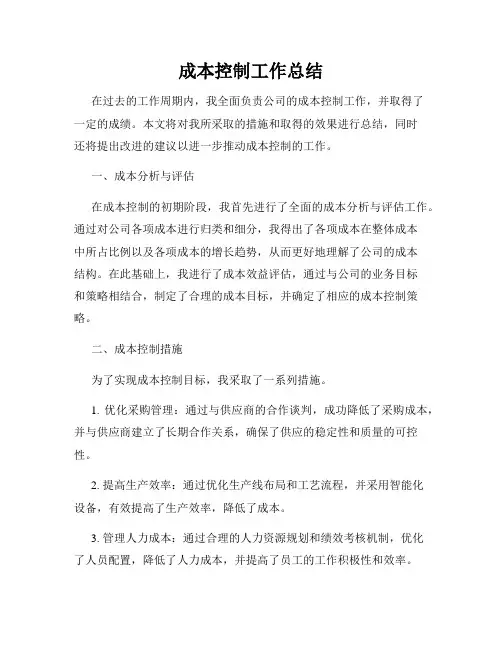 成本控制工作总结

在过去的工作周期内，我全面负责公司的成本控制工作，并取得了一定的成绩。本文将对我所采取的措施和取得的效果进行总结，同时还将提出改进的建议以进一步推动成本控制的工作。

一、成本分析与评估

在成本控制的初期阶段，我首先进行了全面的成本分析与评估工作。通过对公司各项成本进行归类和细分，我得出了各项成本在整体成本中所占比例以及各项成本的增长趋势，从而更好地理解了公司的成本结构。在此基础上，我进行了成本效益评估，通过与公司的业务目标和策略相结合，制定了合理的成本目标，并确定了相应的成本控制策略。

二、成本控制措施

为了实现成本控制目标，我采取了一系列措施。

1. 优化采购管理：通过与供应商的合作谈判，成功降低了采购成本，并与供应商建立了长期合作关系，确保了供应的稳定性和质量的可控性。

2. 提高生产效率：通过优化生产线布局和工艺流程，并采用智能化设备，有效提高了生产效率，降低了成本。

3. 管理人力成本：通过合理的人力资源规划和绩效考核机制，优化了人员配置，降低了人力成本，并提高了员工的工作积极性和效率。